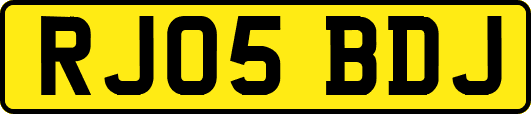 RJ05 BDJ